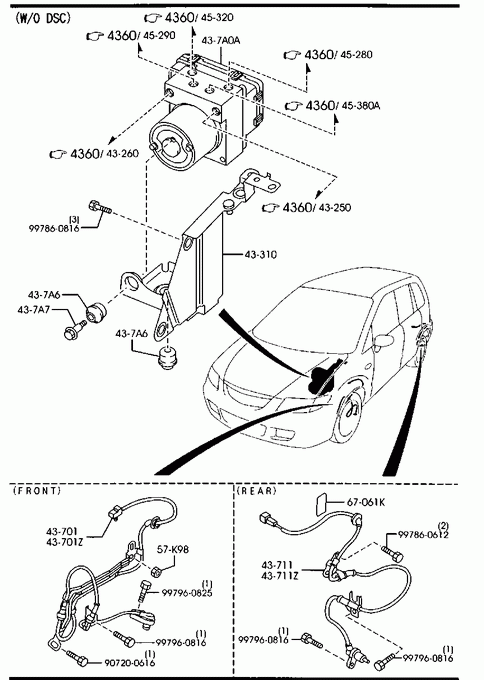 (W/O DSC)

4360/ 45-320
4360/ 45-290
43-7A0A
4360/ 45-280
4360/ 45-380A
4360/ 43-260
4360/ 43-250
(3)
99786-0816
43-310
43-7A6
43-7A7
43-7A6

(FRONT)
43-701
43-701Z
57-K98
(1)
99796-0825
(1)
99796-0816
(1)
90720-0616

(REAR)
67-061K
(2)
99786-0612
43-711
43-711Z
(1)
99796-0816
(1)
99796-0816